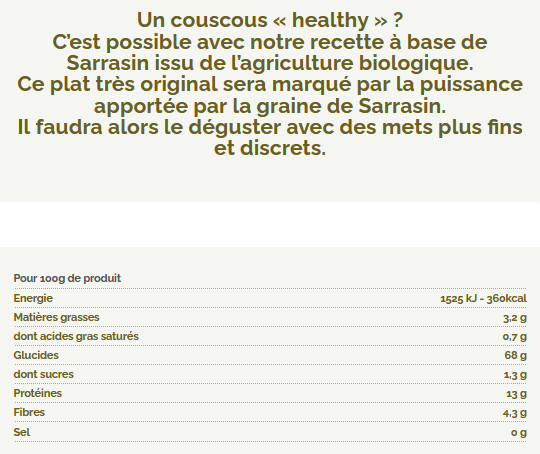 Un couscous « healthy » ?
C'est possible avec notre recette à base de Sarrasin issu de l'agriculture biologique.
Ce plat très original sera marqué par la puissance apportée par la graine de Sarrasin.
Il faudra alors le déguster avec des mets plus fins et discrets.

| Pour 100g de produit | |
|---|---|
| Energie | 1525 kJ - 360kcal |
| Matières grasses | 3,2 g |
| dont acides gras saturés | 0,7 g |
| Glucides | 68 g |
| dont sucres | 1,3 g |
| Protéines | 13 g |
| Fibres | 4,3 g |
| Sel | 0 g |